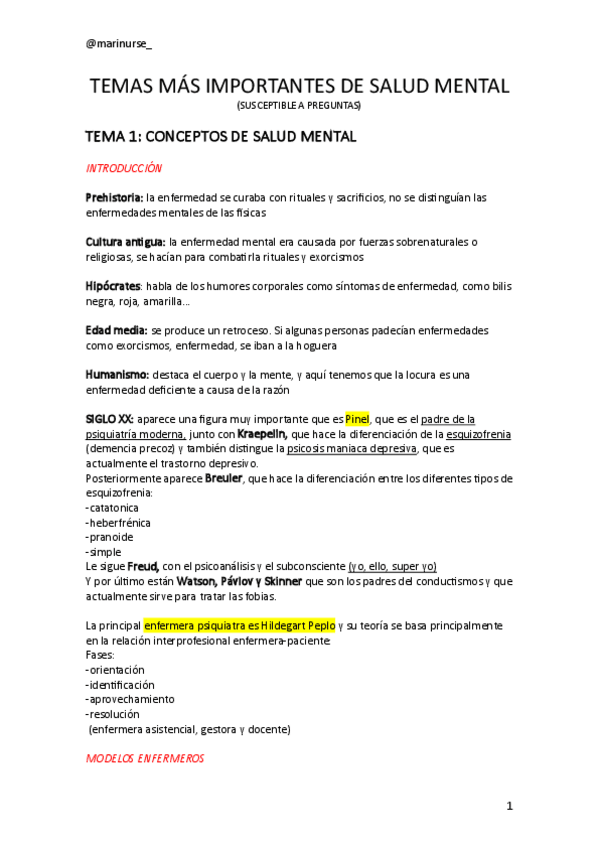 @marinurse_

TEMAS MÁS IMPORTANTES DE SALUD MENTAL
(SUSCEPTIBLE A PREGUNTAS)

TEMA 1: CONCEPTOS DE SALUD MENTAL

INTRODUCCIÓN

Prehistoria: la enfermedad se curaba con rituales y sacrificios, no se distinguían las enfermedades mentales de las físicas

Cultura antigua: la enfermedad mental era causada por fuerzas sobrenaturales o religiosas, se hacían para combatirla rituales y exorcismos

Hipócrates: habla de los humores corporales como síntomas de enfermedad, como bilis negra, roja, amarilla...

Edad media: se produce un retroceso. Si algunas personas padecían enfermedades como exorcismos, enfermedad, se iban a la hoguera

Humanismo: destaca el cuerpo y la mente, y aquí tenemos que la locura es una enfermedad deficiente a causa de la razón

SIGLO XX: aparece una figura muy importante que es Pinel, que es el padre de la psiquiatría moderna, junto con Kraepelin, que hace la diferenciación de la esquizofrenia (demencia precoz) y también distingue la psicosis maniaca depresiva, que es actualmente el trastorno depresivo.
Posteriormente aparece Breuler, que hace la diferenciación entre los diferentes tipos de esquizofrenia:
- catatonica
- heberfrénica
- pranoide
- simple
Le sigue Freud, con el psicoanálisis y el subconsciente (yo, ello, super yo)
Y por último están Watson, Pávlov y Skinner que son los padres del conductismos y que actualmente sirve para tratar las fobias.

La principal enfermera psiquiatra es Hildegart Peplo y su teoría se basa principalmente en la relación interprofesional enfermera-paciente:
Fases:
- orientación
- identificación
- aprovechamiento
- resolución
(enfermera asistencial, gestora y docente)

MODELOS ENFERMEROS

1